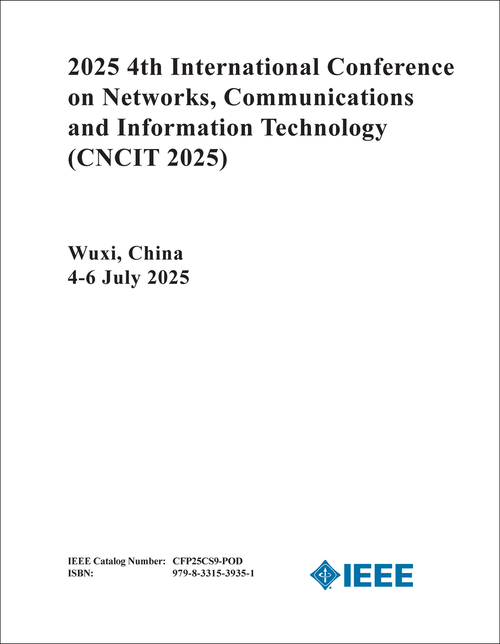 2025 4th International Conference on Networks, Communications and Information Technology (CNCIT 2025)

Wuxi, China
4-6 July 2025

IEEE Catalog Number: CFP25CS9-POD
ISBN: 979-8-3315-3935-1

IEEE